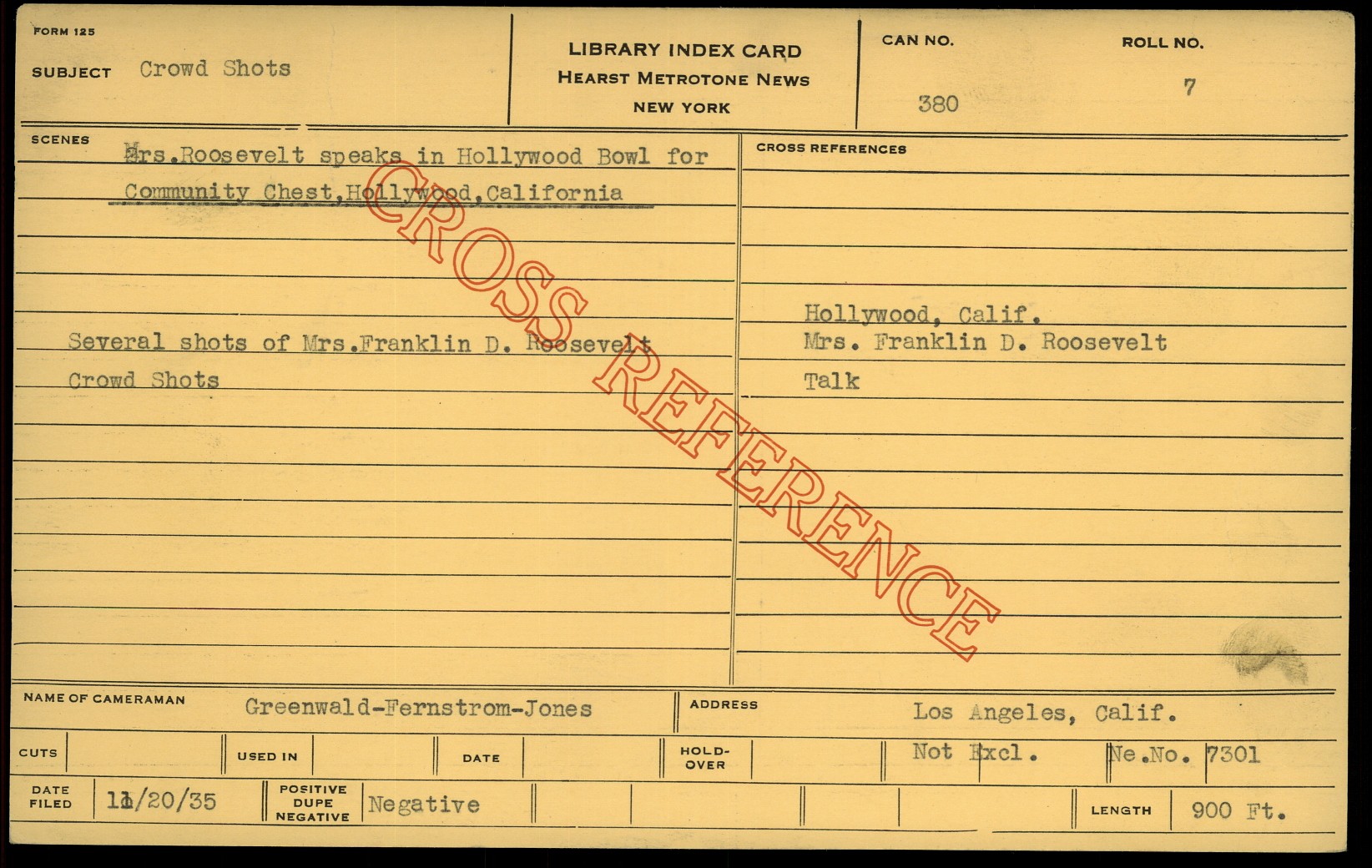 FORM 125
SUBJECT Crowd Shots

LIBRARY INDEX CARD
HEARST METROTONE NEWS
NEW YORK

CAN NO.
380

ROLL NO.
7

SCENES
Mrs.Roosevelt speaks in Hollywood Bowl for Community Chest,Hollywood,California

Several shots of Mrs.Franklin D. Roosevelt
Crowd Shots

CROSS REFERENCES
Hollywood, Calif.
Mrs. Franklin D. Roosevelt
Talk

NAME OF CAMERAMAN Greenwald-Fernstrom-Jones
ADDRESS Los Angeles, Calif.

CUTS
USED IN
DATE
HOLD-OVER
Not Excl.
Ne.No. 7301

DATE FILED 11/20/35
POSITIVE DUPE NEGATIVE Negative
LENGTH 900 Ft.

CROSS REFERENCE